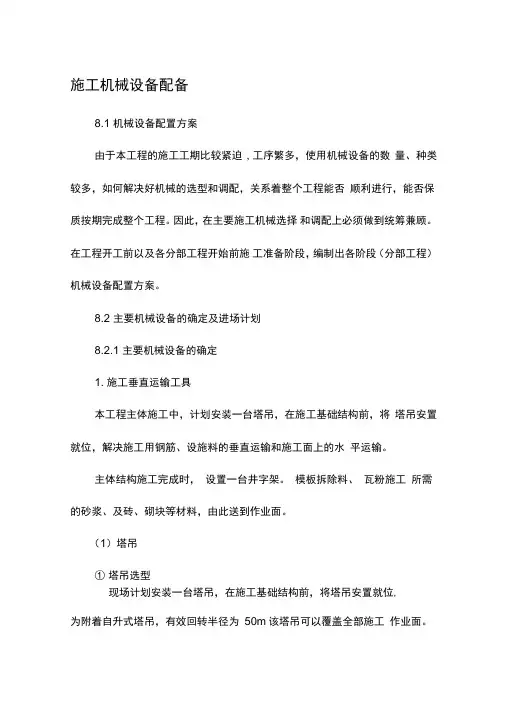 施工机械设备配备

8.1 机械设备配置方案

由于本工程的施工工期比较紧迫，工序繁多，使用机械设备的数 量、种类较多，如何解决好机械的选型和调配，关系着整个工程能否 顺利进行，能否保质按期完成整个工程。因此，在主要施工机械选择 和调配上必须做到统筹兼顾。在工程开工前以及各分部工程开始前施 工准备阶段，编制出各阶段（分部工程）机械设备配置方案。

8.2 主要机械设备的确定及进场计划

8.2.1 主要机械设备的确定

1. 施工垂直运输工具

本工程主体施工中，计划安装一台塔吊，在施工基础结构前，将 塔吊安置就位，解决施工用钢筋、设施料的垂直运输和施工面上的水 平运输。

主体结构施工完成时， 设置一台井字架。 模板拆除料、 瓦粉施工 所需的砂浆、及砖、砌块等材料，由此送到作业面。

（1）塔吊

① 塔吊选型
现场计划安装一台塔吊，在施工基础结构前，将塔吊安置就位.
为附着自升式塔吊，有效回转半径为 50m 该塔吊可以覆盖全部施工 作业面。